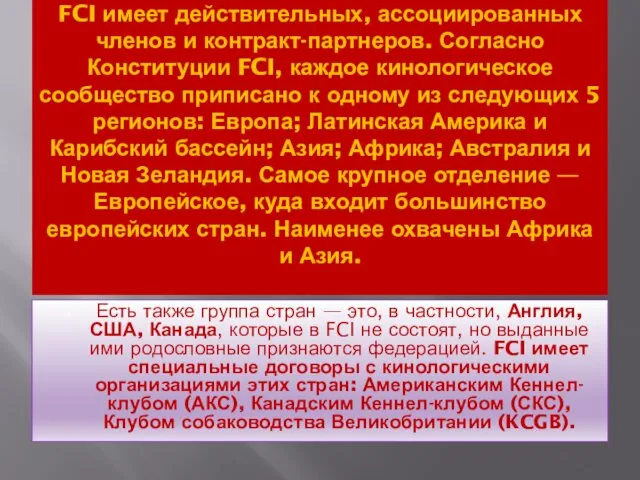 FCI имеет действительных, ассоциированных членов и контракт-партнеров. Согласно Конституции FCI, каждое кинологическое сообщество приписано к одному из следующих 5 регионов: Европа; Латинская Америка и Карибский бассейн; Азия; Африка; Австралия и Новая Зеландия. Самое крупное отделение — Европейское, куда входит большинство европейских стран. Наименее охвачены Африка и Азия.

Есть также группа стран — это, в частности, Англия, США, Канада, которые в FCI не состоят, но выданные ими родословные признаются федерацией. FCI имеет специальные договоры с кинологическими организациями этих стран: Американским Кеннел-клубом (АКС), Канадским Кеннел-клубом (СКС), Клубом собаководства Великобритании (KCGB).